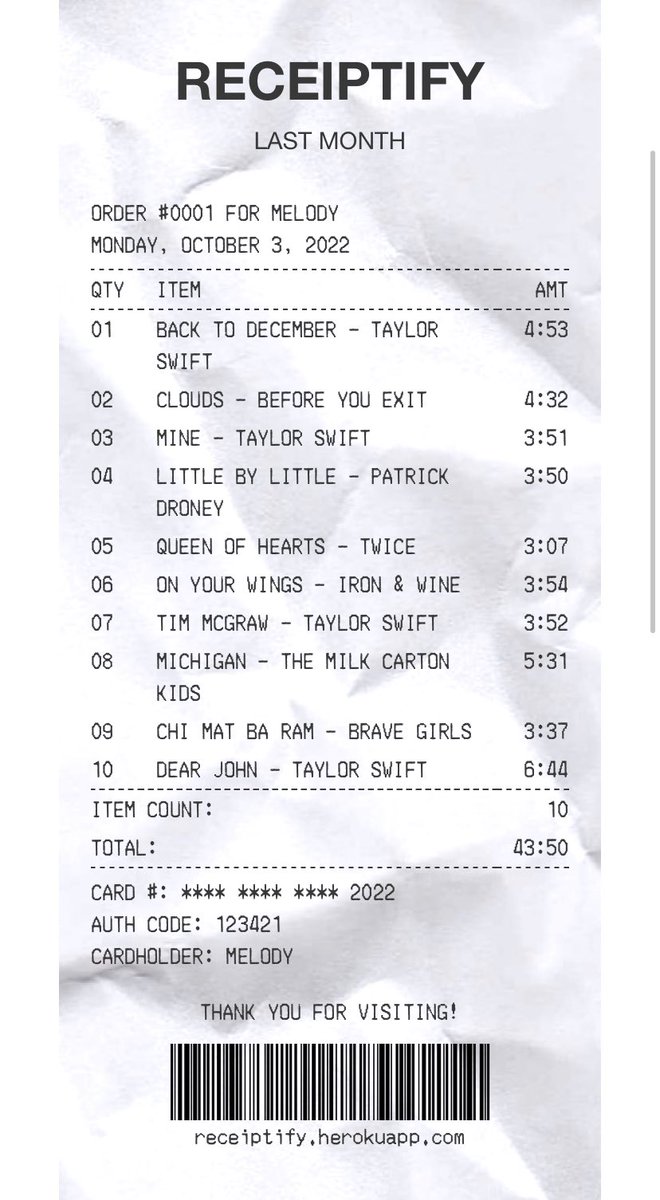 RECEIPTIFY

LAST MONTH

ORDER #0001 FOR MELODY
MONDAY, OCTOBER 3, 2022

| QTY | ITEM | AMT |
|---|---|---|
| 01 | BACK TO DECEMBER - TAYLOR SWIFT | 4:53 |
| 02 | CLOUDS - BEFORE YOU EXIT | 4:32 |
| 03 | MINE - TAYLOR SWIFT | 3:51 |
| 04 | LITTLE BY LITTLE - PATRICK DRONEY | 3:50 |
| 05 | QUEEN OF HEARTS - TWICE | 3:07 |
| 06 | ON YOUR WINGS - IRON & WINE | 3:54 |
| 07 | TIM MCGRAW - TAYLOR SWIFT | 3:52 |
| 08 | MICHIGAN - THE MILK CARTON KIDS | 5:31 |
| 09 | CHI MAT BA RAM - BRAVE GIRLS | 3:37 |
| 10 | DEAR JOHN - TAYLOR SWIFT | 6:44 |

ITEM COUNT: 10

TOTAL: 43:50

CARD #: **** **** **** 2022
AUTH CODE: 123421
CARDHOLDER: MELODY

THANK YOU FOR VISITING!

receiptify.herokuapp.com